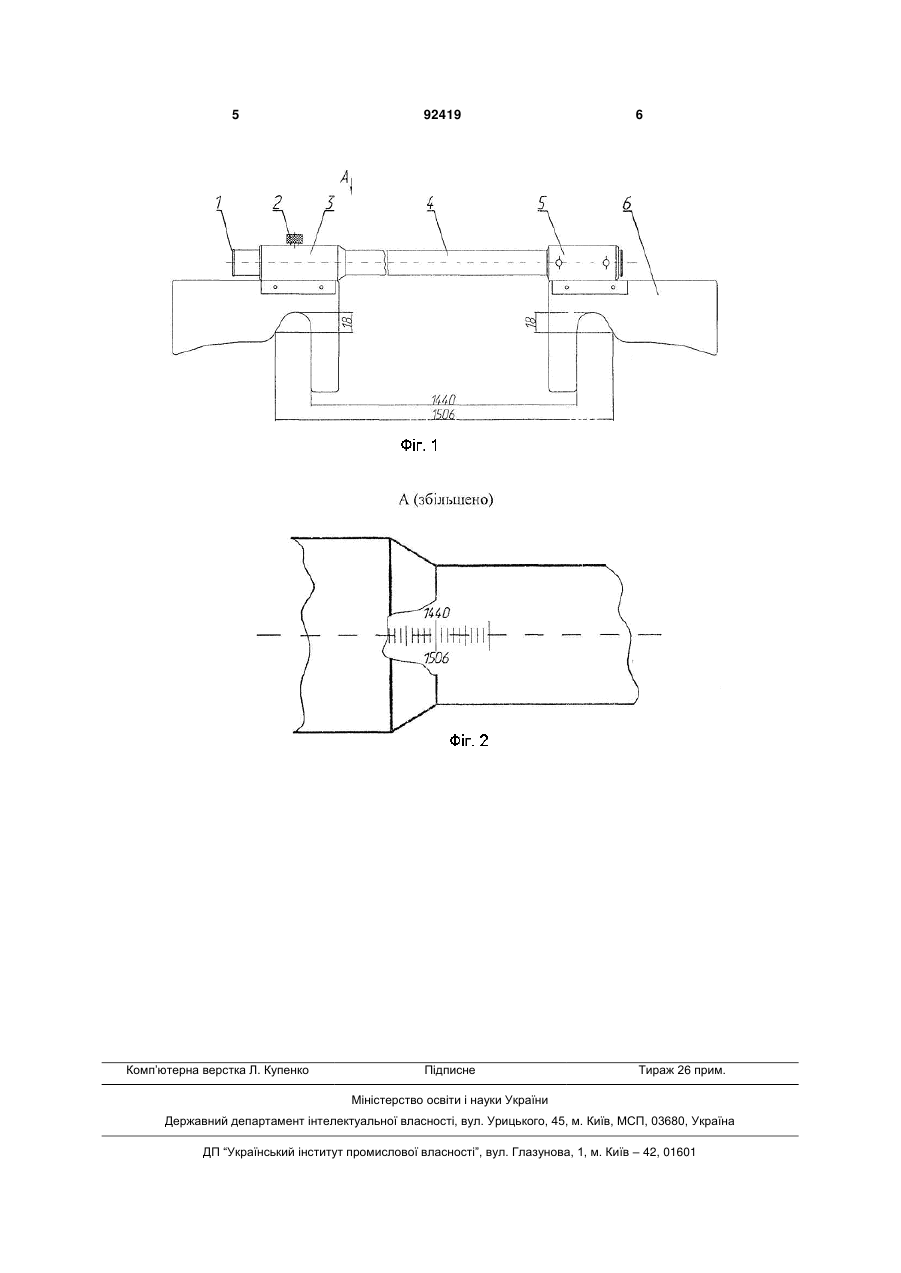 5 92419 6

A

1 2 3 4 5 6

18

18

1440

1506

Фіг. 1

А (збільшено)

1440

1506

Фіг. 2

Комп'ютерна верстка Л. Купенко Підписне Тираж 26 прим.

Міністерство освіти і науки України

Державний департамент інтелектуальної власності, вул. Урицького, 45, м. Київ, МСП, 03680, Україна

ДП "Український інститут промислової власності", вул. Глазунова, 1, м. Київ – 42, 01601